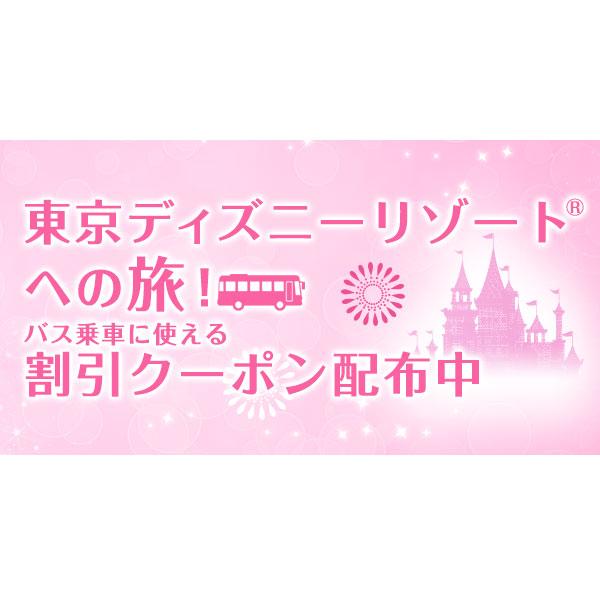 東京ディズニーリゾート®
への旅！
バス乗車に使える
割引クーポン配布中